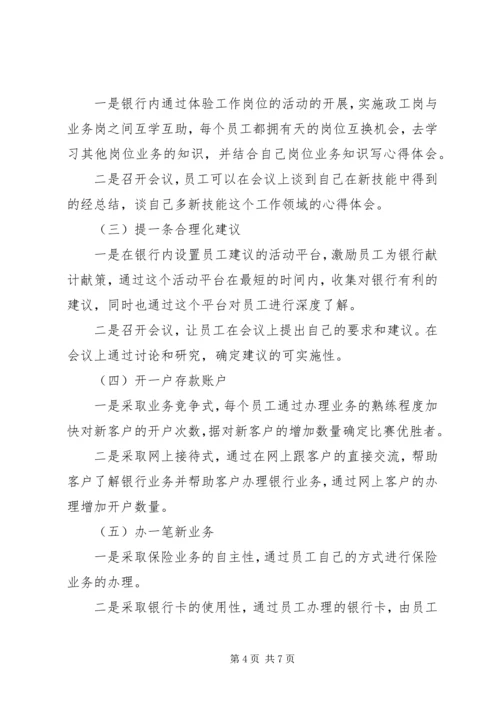 一是银行内通过体验工作岗位的活动的开展，实施政工岗与业务岗之间互学互助，每个员工都拥有天的岗位互换机会，去学习其他岗位业务的知识，并结合自己岗位业务知识写心得体会。

二是召开会议，员工可以在会议上谈到自己在新技能中得到的经总结，谈自己多新技能这个工作领域的心得体会。

（三）提一条合理化建议

一是在银行内设置员工建议的活动平台，激励员工为银行献计献策，通过这个活动平台在最短的时间内，收集对银行有利的建议，同时也通过这个平台对员工进行深度了解。

二是召开会议，让员工在会议上提出自己的要求和建议。在会议上通过讨论和研究，确定建议的可实施性。

（四）开一户存款账户

一是采取业务竞争式，每个员工通过办理业务的熟练程度加快对新客户的开户次数，据对新客户的增加数量确定比赛优胜者。

二是采取网上接待式，通过在网上跟客户的直接交流，帮助客户了解银行业务并帮助客户办理银行业务，通过网上客户的办理增加开户数量。

（五）办一笔新业务

一是采取保险业务的自主性，通过员工自己的方式进行保险业务的办理。

二是采取银行卡的使用性，通过员工办理的银行卡，由员工

第 4 页 共 7 页